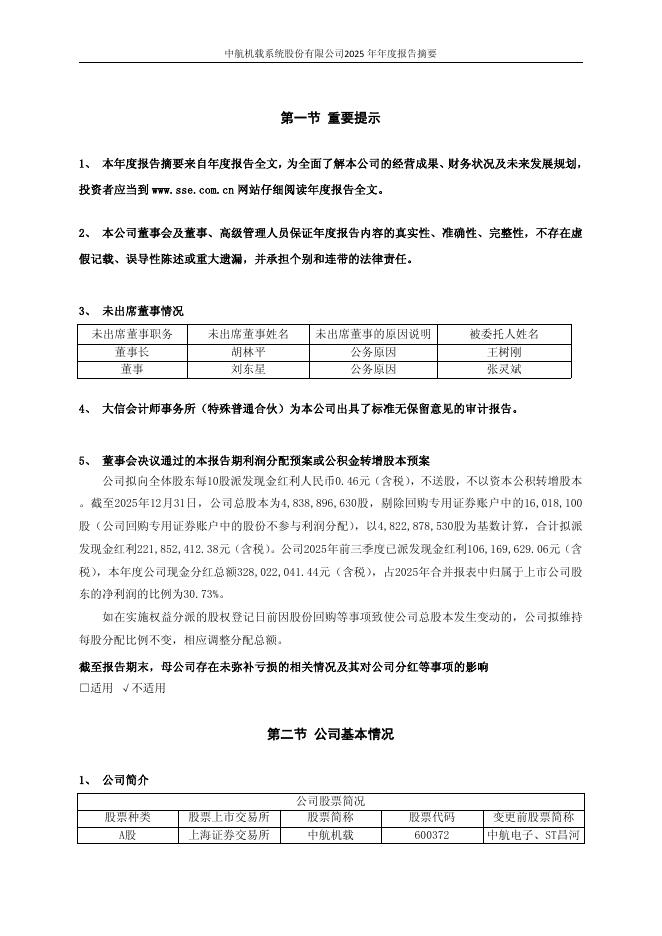 中航机载系统股份有限公司2025 年年度报告摘要

第一节 重要提示

1、 本年度报告摘要来自年度报告全文，为全面了解本公司的经营成果、财务状况及未来发展规划，投资者应当到 www.sse.com.cn 网站仔细阅读年度报告全文。

2、 本公司董事会及董事、高级管理人员保证年度报告内容的真实性、准确性、完整性，不存在虚假记载、误导性陈述或重大遗漏，并承担个别和连带的法律责任。

3、 未出席董事情况

| 未出席董事职务 | 未出席董事姓名 | 未出席董事的原因说明 | 被委托人姓名 |
|---|---|---|---|
| 董事长 | 胡林平 | 公务原因 | 王树刚 |
| 董事 | 刘东星 | 公务原因 | 张灵斌 |

4、 大信会计师事务所（特殊普通合伙）为本公司出具了标准无保留意见的审计报告。

5、 董事会决议通过的本报告期利润分配预案或公积金转增股本预案

公司拟向全体股东每10股派发现金红利人民币0.46元（含税），不送股，不以资本公积转增股本。截至2025年12月31日，公司总股本为4,838,896,630股，剔除回购专用证券账户中的16,018,100股（公司回购专用证券账户中的股份不参与利润分配），以4,822,878,530股为基数计算，合计拟派发现金红利221,852,412.38元（含税）。公司2025年前三季度已派发现金红利106,169,629.06元（含税），本年度公司现金分红总额328,022,041.44元（含税），占2025年合并报表中归属于上市公司股东的净利润的比例为30.73%。

如在实施权益分派的股权登记日前因股份回购等事项致使公司总股本发生变动的，公司拟维持每股分配比例不变，相应调整分配总额。

截至报告期末，母公司存在未弥补亏损的相关情况及其对公司分红等事项的影响
□适用 √不适用

第二节 公司基本情况

1、 公司简介

| 公司股票简况 | | | | |
|---|---|---|---|---|
| 股票种类 | 股票上市交易所 | 股票简称 | 股票代码 | 变更前股票简称 |
| A股 | 上海证券交易所 | 中航机载 | 600372 | 中航电子、ST昌河 |